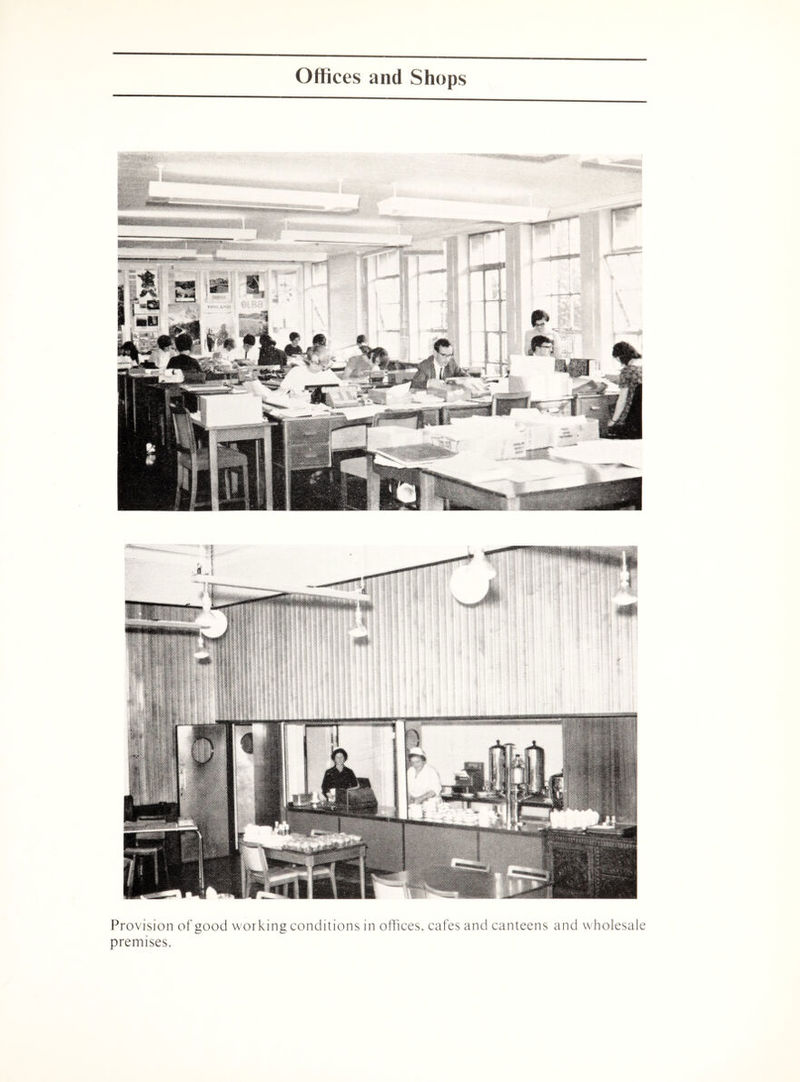 Offices and Shops

Provision of good working conditions in offices, cafes and canteens and wholesale premises.